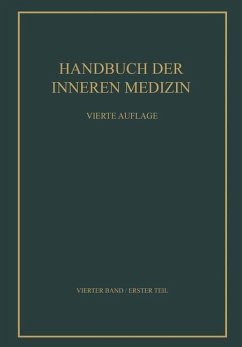 HANDBUCH DER INNEREN MEDIZIN

VIERTE AUFLAGE

VIERTER BAND / ERSTER TEIL